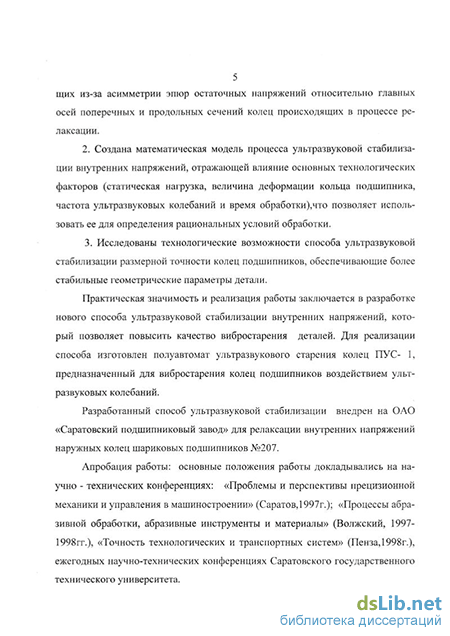 5

щих из-за асимметрии эпюр остаточных напряжений относительно главных осей поперечных и продольных сечений колец происходящих в процессе релаксации.

2. Создана математическая модель процесса ультразвуковой стабилизации внутренних напряжений, отражающей влияние основных технологических факторов (статическая нагрузка, величина деформации кольца подшипника, частота ультразвуковых колебаний и время обработки),что позволяет использовать ее для определения рациональных условий обработки.

3. Исследованы технологические возможности способа ультразвуковой стабилизации размерной точности колец подшипников, обеспечивающие более стабильные геометрические параметры детали.

Практическая значимость и реализация работы заключается в разработке нового способа ультразвуковой стабилизации внутренних напряжений, который позволяет повысить качество вибростарения деталей. Для реализации способа изготовлен полуавтомат ультразвукового старения колец ПУС- 1, предназначенный для вибростарения колец подшипников воздействием ультразвуковых колебаний.

Разработанный способ ультразвуковой стабилизации внедрен на ОАО «Саратовский подшипниковый завод» для релаксации внутренних напряжений наружных колец шариковых подшипников №207.

Апробация работы: основные положения работы докладывались на научно - технических конференциях: «Проблемы и перспективы прецизионной механики и управления в машиностроении» (Саратов,1997г.); «Процессы абразивной обработки, абразивные инструменты и материалы» (Волжский, 1997-1998гг.), «Точность технологических и транспортных систем» (Пенза,1998г.), ежегодных научно-технических конференциях Саратовского государственного технического университета.

dsLib.net
библиотека диссертаций